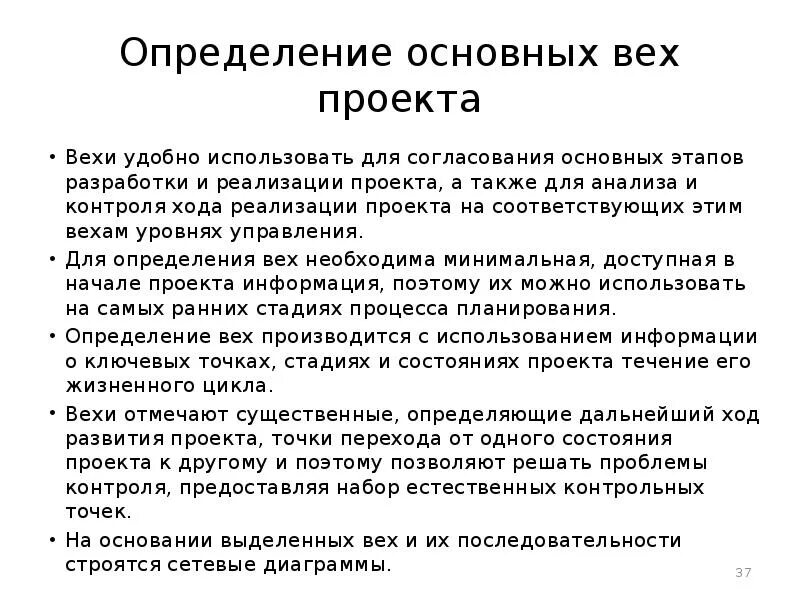 Определение основных вех проекта

• Вехи удобно использовать для согласования основных этапов разработки и реализации проекта, а также для анализа и контроля хода реализации проекта на соответствующих этим вехам уровнях управления.

• Для определения вех необходима минимальная, доступная в начале проекта информация, поэтому их можно использовать на самых ранних стадиях процесса планирования.

• Определение вех производится с использованием информации о ключевых точках, стадиях и состояниях проекта течение его жизненного цикла.

• Вехи отмечают существенные, определяющие дальнейший ход развития проекта, точки перехода от одного состояния проекта к другому и поэтому позволяют решать проблемы контроля, предоставляя набор естественных контрольных точек.

• На основании выделенных вех и их последовательности строятся сетевые диаграммы.

37